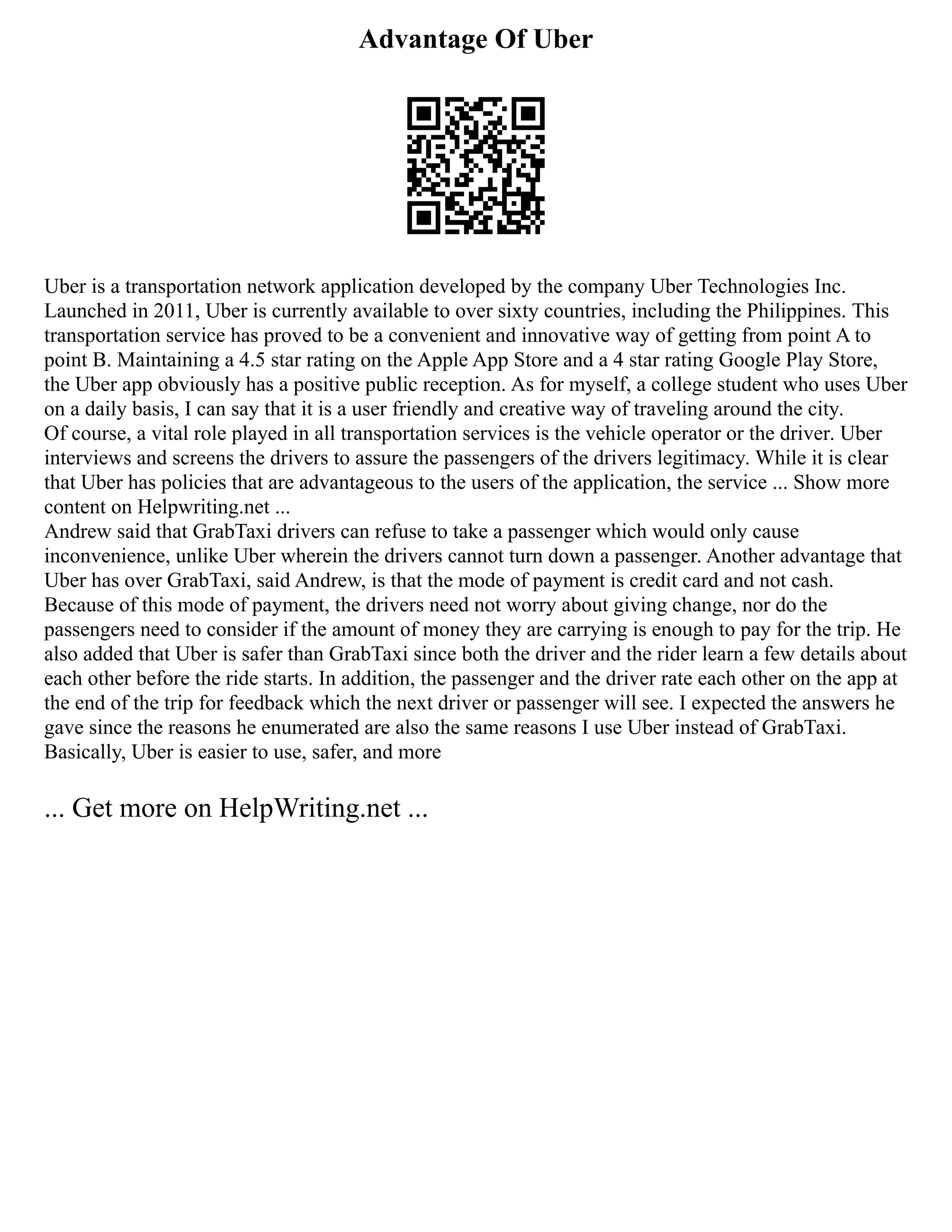 Advantage Of Uber

Uber is a transportation network application developed by the company Uber Technologies Inc. Launched in 2011, Uber is currently available to over sixty countries, including the Philippines. This transportation service has proved to be a convenient and innovative way of getting from point A to point B. Maintaining a 4.5 star rating on the Apple App Store and a 4 star rating Google Play Store, the Uber app obviously has a positive public reception. As for myself, a college student who uses Uber on a daily basis, I can say that it is a user friendly and creative way of traveling around the city.
Of course, a vital role played in all transportation services is the vehicle operator or the driver. Uber interviews and screens the drivers to assure the passengers of the drivers legitimacy. While it is clear that Uber has policies that are advantageous to the users of the application, the service ... Show more content on Helpwriting.net ...
Andrew said that GrabTaxi drivers can refuse to take a passenger which would only cause inconvenience, unlike Uber wherein the drivers cannot turn down a passenger. Another advantage that Uber has over GrabTaxi, said Andrew, is that the mode of payment is credit card and not cash. Because of this mode of payment, the drivers need not worry about giving change, nor do the passengers need to consider if the amount of money they are carrying is enough to pay for the trip. He also added that Uber is safer than GrabTaxi since both the driver and the rider learn a few details about each other before the ride starts. In addition, the passenger and the driver rate each other on the app at the end of the trip for feedback which the next driver or passenger will see. I expected the answers he gave since the reasons he enumerated are also the same reasons I use Uber instead of GrabTaxi. Basically, Uber is easier to use, safer, and more

... Get more on HelpWriting.net ...